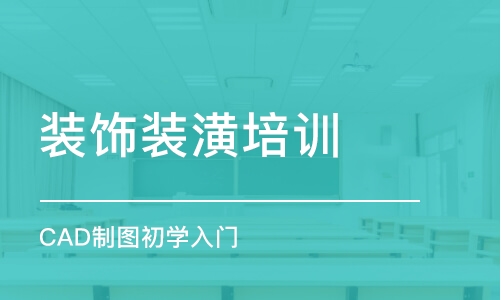 装饰装潢培训

CAD制图初学入门